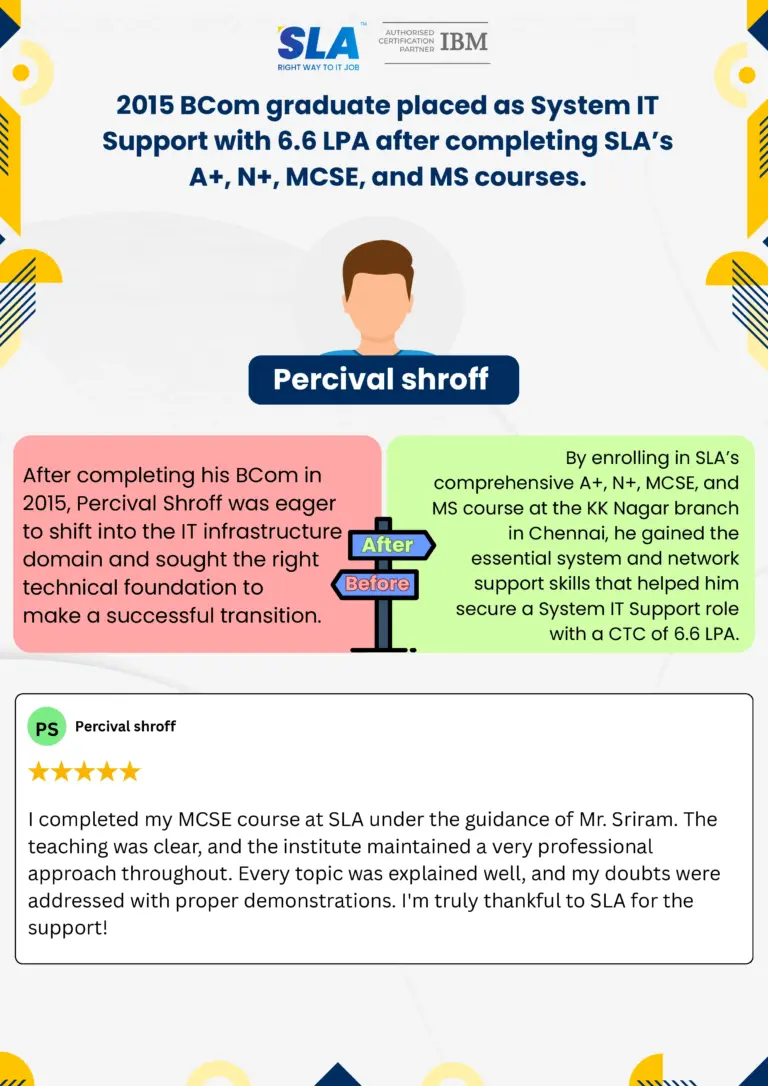 SLA™
RIGHT WAY TO IT JOB

AUTHORISED CERTIFICATION PARTNER IBM

2015 BCom graduate placed as System IT Support with 6.6 LPA after completing SLA's A+, N+, MCSE, and MS courses.

Percival shroff

After completing his BCom in 2015, Percival Shroff was eager to shift into the IT infrastructure domain and sought the right technical foundation to make a successful transition.

After

Before

By enrolling in SLA's comprehensive A+, N+, MCSE, and MS course at the KK Nagar branch in Chennai, he gained the essential system and network support skills that helped him secure a System IT Support role with a CTC of 6.6 LPA.

PS

Percival shroff

★★★★★

I completed my MCSE course at SLA under the guidance of Mr. Sriram. The teaching was clear, and the institute maintained a very professional approach throughout. Every topic was explained well, and my doubts were addressed with proper demonstrations. I'm truly thankful to SLA for the support!